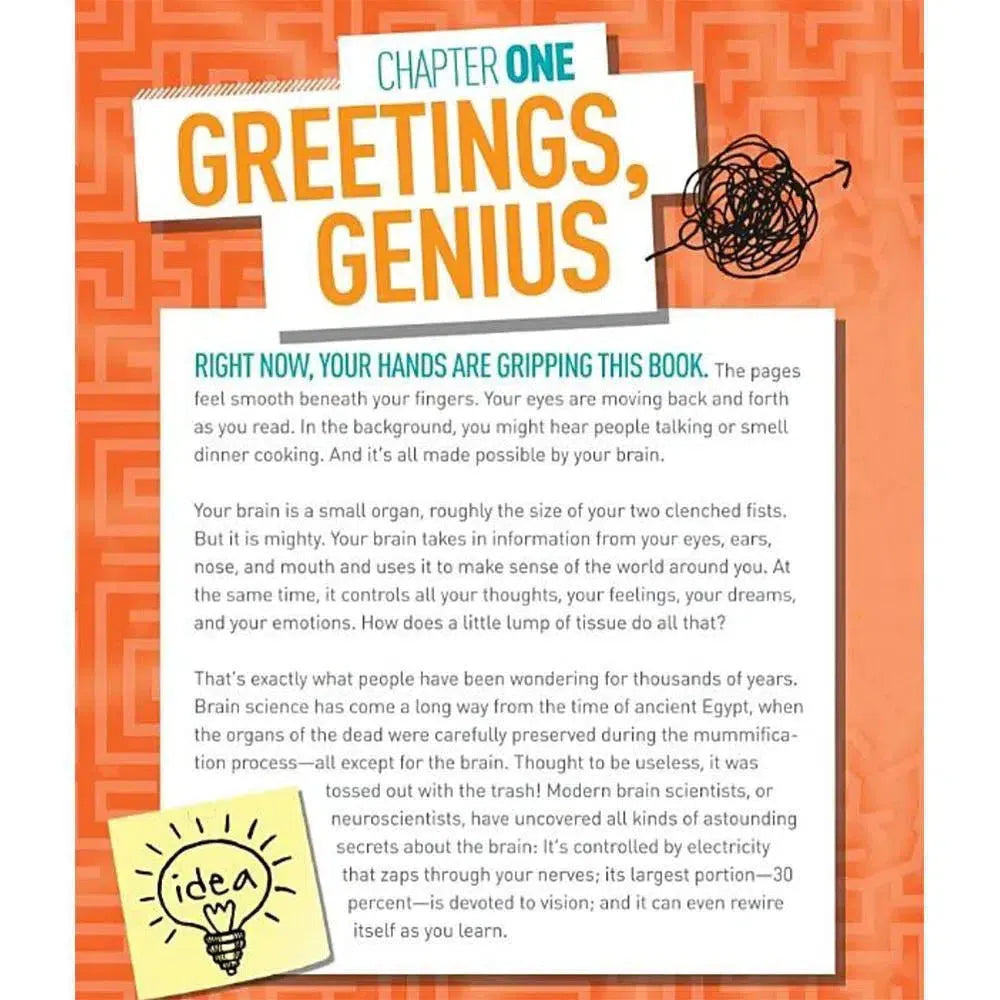 CHAPTER ONE

GREETINGS, GENIUS

RIGHT NOW, YOUR HANDS ARE GRIPPING THIS BOOK. The pages feel smooth beneath your fingers. Your eyes are moving back and forth as you read. In the background, you might hear people talking or smell dinner cooking. And it's all made possible by your brain.

Your brain is a small organ, roughly the size of your two clenched fists. But it is mighty. Your brain takes in information from your eyes, ears, nose, and mouth and uses it to make sense of the world around you. At the same time, it controls all your thoughts, your feelings, your dreams, and your emotions. How does a little lump of tissue do all that?

That's exactly what people have been wondering for thousands of years. Brain science has come a long way from the time of ancient Egypt, when the organs of the dead were carefully preserved during the mummification process—all except for the brain. Thought to be useless, it was tossed out with the trash! Modern brain scientists, or neuroscientists, have uncovered all kinds of astounding secrets about the brain: It's controlled by electricity that zaps through your nerves; its largest portion—30 percent—is devoted to vision; and it can even rewire itself as you learn.

idea